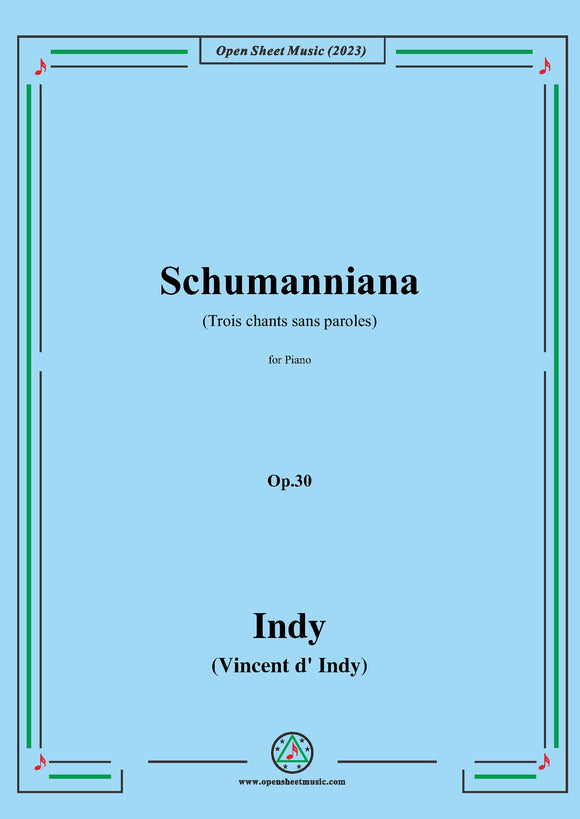 Open Sheet Music (2023)

Schumanniana

(Trois chants sans paroles)

for Piano

Op.30

Indy

(Vincent d' Indy)

www.opensheetmusic.com